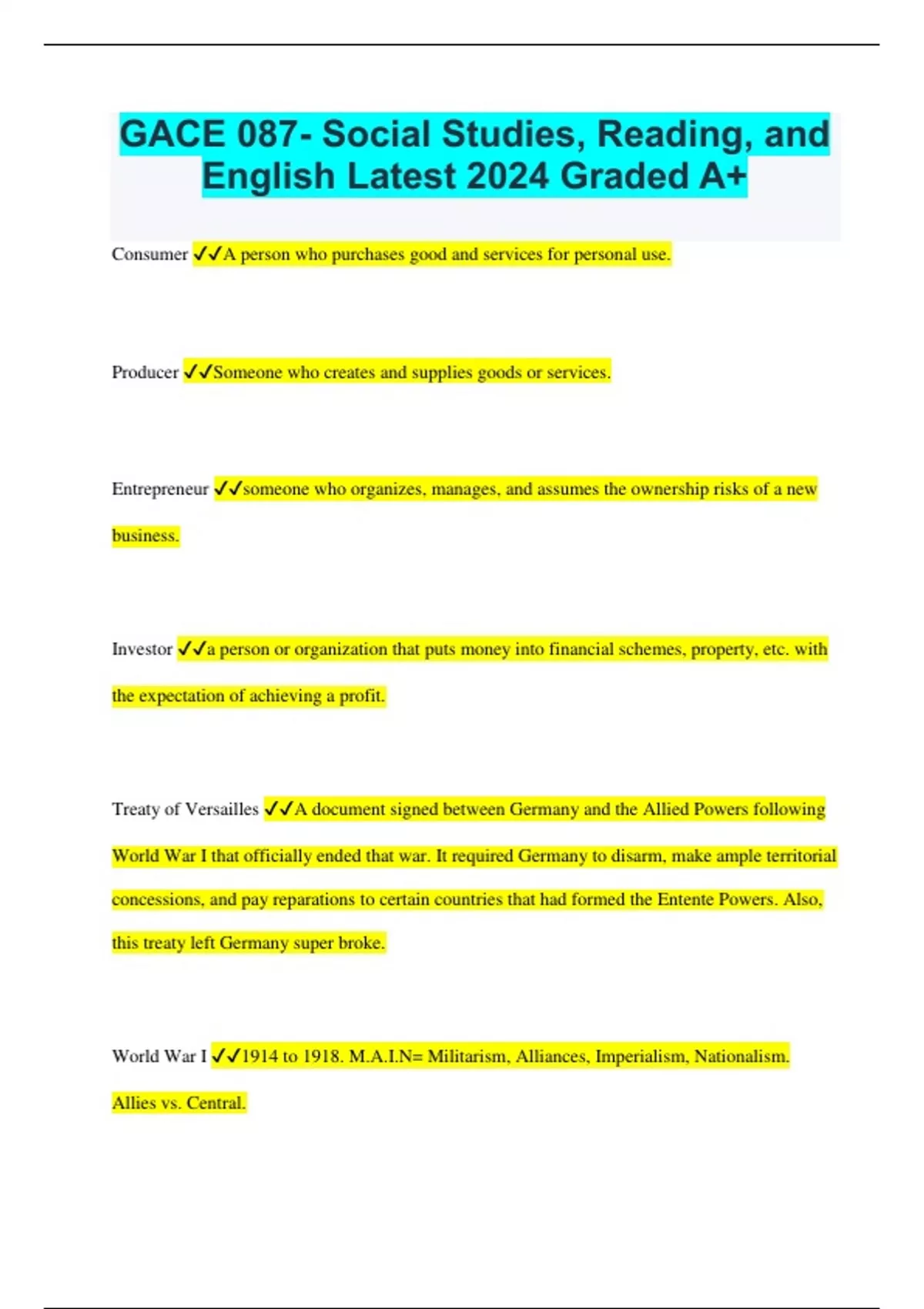 GACE 087- Social Studies, Reading, and English Latest 2024 Graded A+

Consumer ✓✓A person who purchases good and services for personal use.

Producer ✓✓Someone who creates and supplies goods or services.

Entrepreneur ✓✓someone who organizes, manages, and assumes the ownership risks of a new business.

Investor ✓✓a person or organization that puts money into financial schemes, property, etc. with the expectation of achieving a profit.

Treaty of Versailles ✓✓A document signed between Germany and the Allied Powers following World War I that officially ended that war. It required Germany to disarm, make ample territorial concessions, and pay reparations to certain countries that had formed the Entente Powers. Also, this treaty left Germany super broke.

World War I ✓✓1914 to 1918. M.A.I.N= Militarism, Alliances, Imperialism, Nationalism. Allies vs. Central.